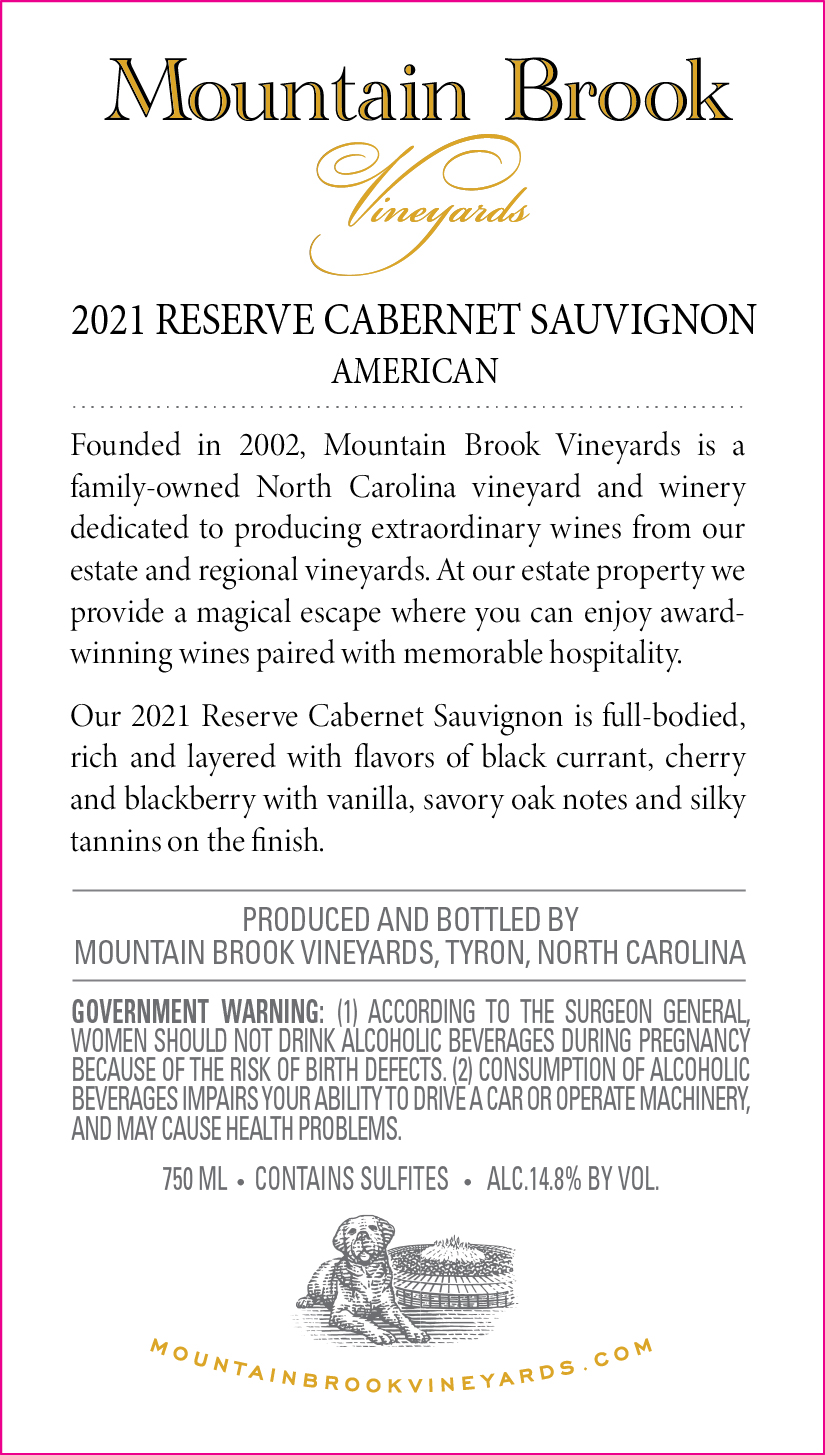 Mountain Brook
Vineyards

2021 RESERVE CABERNET SAUVIGNON
AMERICAN

Founded in 2002, Mountain Brook Vineyards is a family-owned North Carolina vineyard and winery dedicated to producing extraordinary wines from our estate and regional vineyards. At our estate property we provide a magical escape where you can enjoy award-winning wines paired with memorable hospitality.

Our 2021 Reserve Cabernet Sauvignon is full-bodied, rich and layered with flavors of black currant, cherry and blackberry with vanilla, savory oak notes and silky tannins on the finish.

PRODUCED AND BOTTLED BY
MOUNTAIN BROOK VINEYARDS, TYRON, NORTH CAROLINA

GOVERNMENT WARNING: (1) ACCORDING TO THE SURGEON GENERAL, WOMEN SHOULD NOT DRINK ALCOHOLIC BEVERAGES DURING PREGNANCY BECAUSE OF THE RISK OF BIRTH DEFECTS. (2) CONSUMPTION OF ALCOHOLIC BEVERAGES IMPAIRS YOUR ABILITY TO DRIVE A CAR OR OPERATE MACHINERY, AND MAY CAUSE HEALTH PROBLEMS.

750 ML • CONTAINS SULFITES • ALC.14.8% BY VOL.

MOUNTAINBROOKVINEYARDS.COM